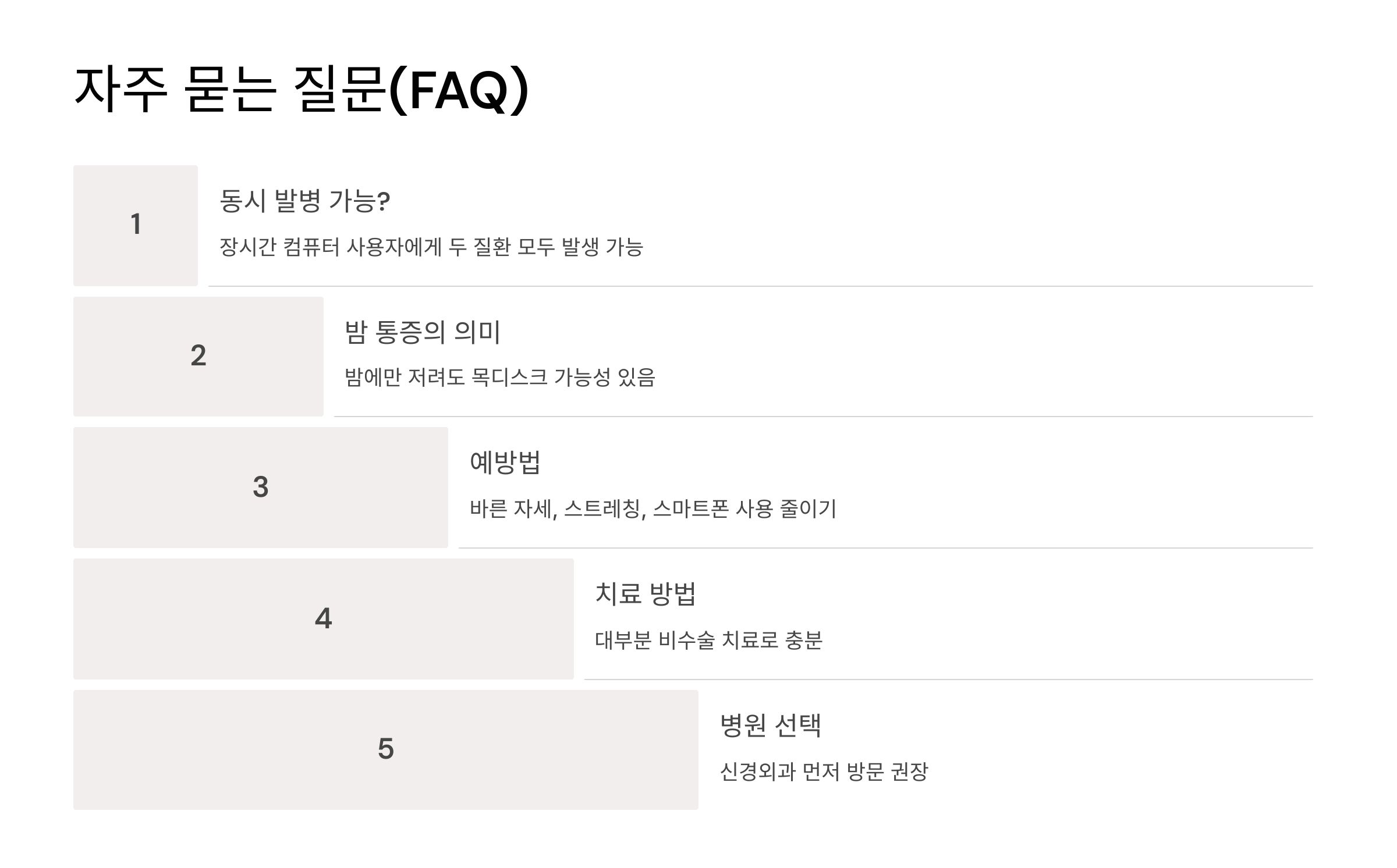 자주 묻는 질문(FAQ)

1

동시 발병 가능?

장시간 컴퓨터 사용자에게 두 질환 모두 발생 가능

2

밤 통증의 의미

밤에만 저려도 목디스크 가능성 있음

3

예방법

바른 자세, 스트레칭, 스마트폰 사용 줄이기

4

치료 방법

대부분 비수술 치료로 충분

5

병원 선택

신경외과 먼저 방문 권장